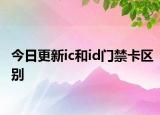 今日更新ic和id门禁卡区别